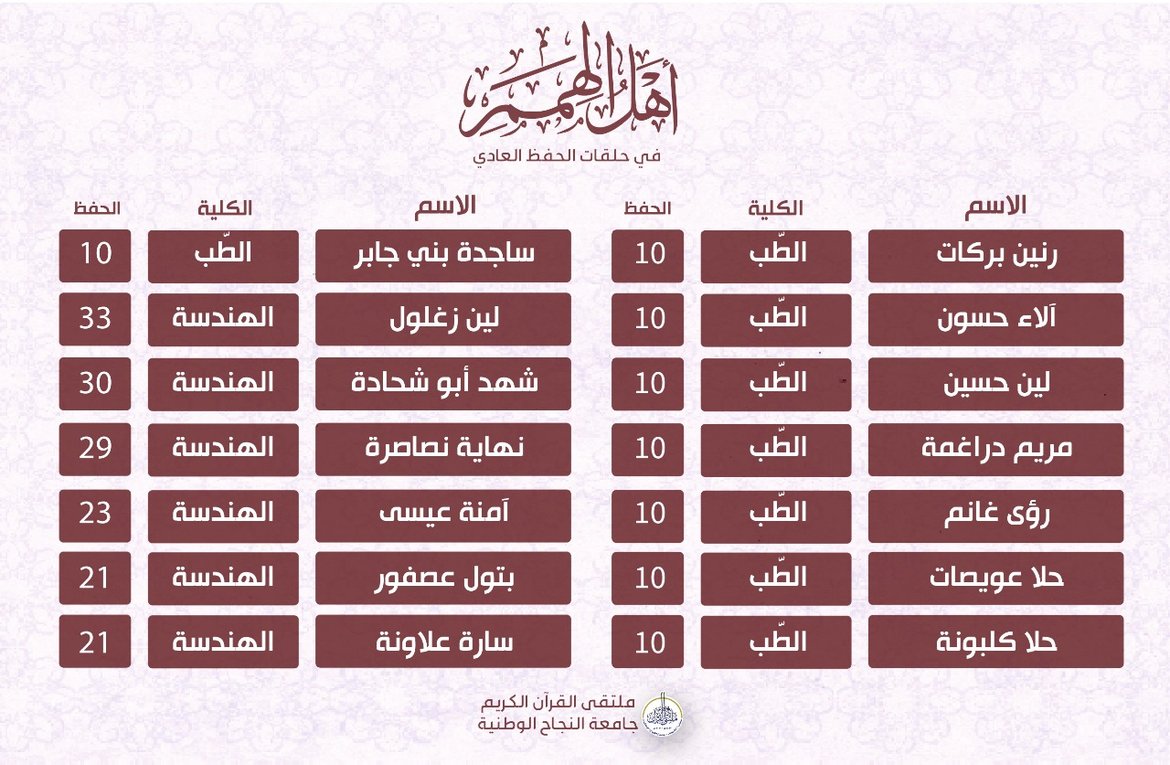 أهل الهمم
في حلقات الحفظ العادي

| الاسم | الكلية | الحفظ |
|---|---|---|
| رنين بركات | الطّب | 10 |
| آلاء حسون | الطّب | 10 |
| لين حسين | الطّب | 10 |
| مريم دراغمة | الطّب | 10 |
| رؤى غانم | الطّب | 10 |
| حلا عويصات | الطّب | 10 |
| حلا كلبونة | الطّب | 10 |

| الاسم | الكلية | الحفظ |
|---|---|---|
| ساجدة بني جابر | الطّب | 10 |
| لين زغلول | الهندسة | 33 |
| شهد أبو شحادة | الهندسة | 30 |
| نهاية نصاصرة | الهندسة | 29 |
| آمنة عيسى | الهندسة | 23 |
| بتول عصفور | الهندسة | 21 |
| سارة علاونة | الهندسة | 21 |

ملتقى القرآن الكريم
جامعة النجاح الوطنية